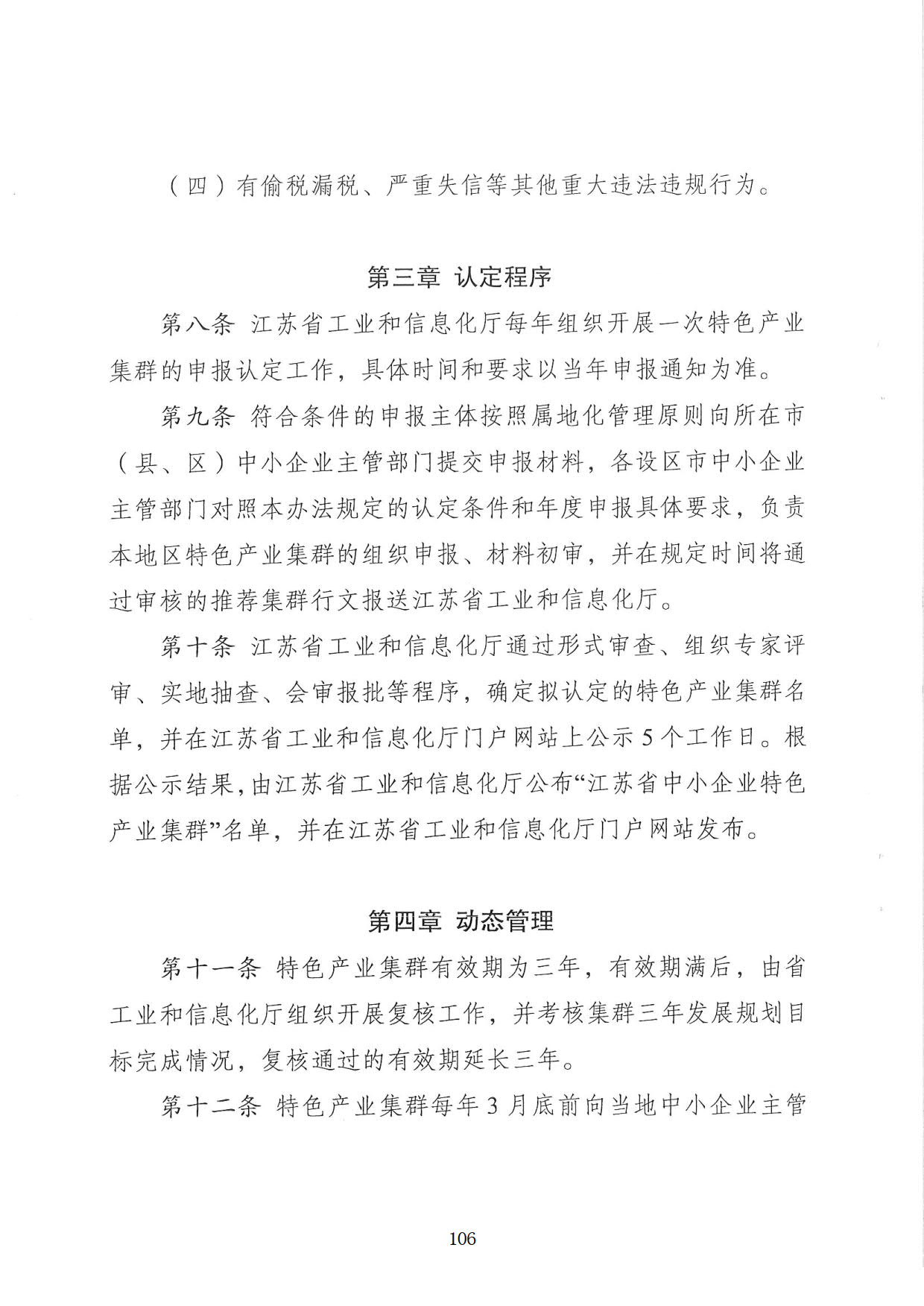 （四）有偷税漏税、严重失信等其他重大违法违规行为。

第三章 认定程序

第八条 江苏省工业和信息化厅每年组织开展一次特色产业集群的申报认定工作，具体时间和要求以当年申报通知为准。

第九条 符合条件的申报主体按照属地化管理原则向所在市（县、区）中小企业主管部门提交申报材料，各设区市中小企业主管部门对照本办法规定的认定条件和年度申报具体要求，负责本地区特色产业集群的组织申报、材料初审，并在规定时间将通过审核的推荐集群行文报送江苏省工业和信息化厅。

第十条 江苏省工业和信息化厅通过形式审查、组织专家评审、实地抽查、会审报批等程序，确定拟认定的特色产业集群名单，并在江苏省工业和信息化厅门户网站上公示5个工作日。根据公示结果，由江苏省工业和信息化厅公布“江苏省中小企业特色产业集群”名单，并在江苏省工业和信息化厅门户网站发布。

第四章 动态管理

第十一条 特色产业集群有效期为三年，有效期满后，由省工业和信息化厅组织开展复核工作，并考核集群三年发展规划目标完成情况，复核通过的有效期延长三年。

第十二条 特色产业集群每年3月底前向当地中小企业主管

106